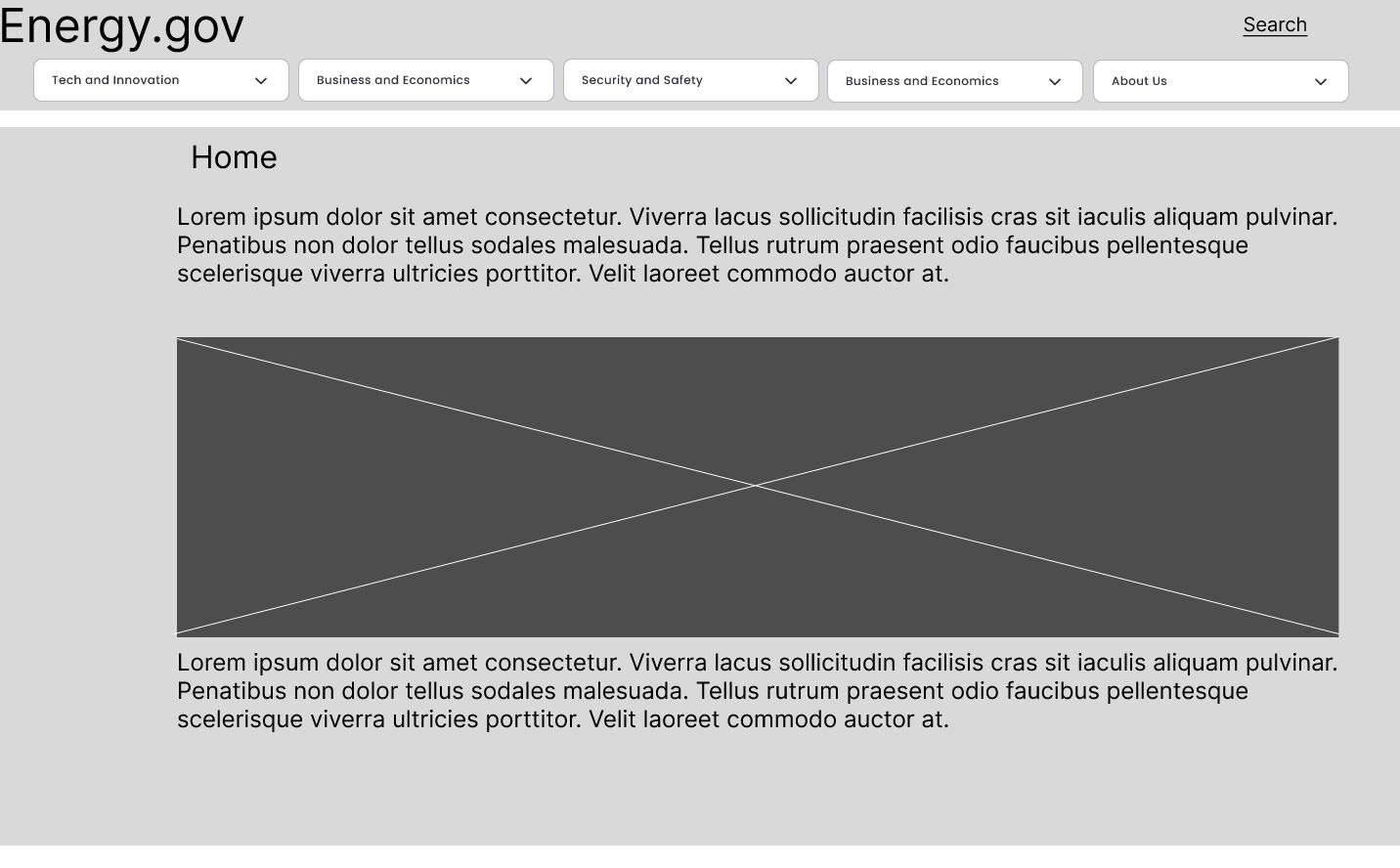 Energy.gov

Search

Tech and Innovation

Business and Economics

Security and Safety

Business and Economics

About Us

Home

Lorem ipsum dolor sit amet consectetur. Viverra lacus sollicitudin facilisis cras sit iaculis aliquam pulvinar. Penatibus non dolor tellus sodales malesuada. Tellus rutrum praesent odio faucibus pellentesque scelerisque viverra ultricies porttitor. Velit laoreet commodo auctor at.

Lorem ipsum dolor sit amet consectetur. Viverra lacus sollicitudin facilisis cras sit iaculis aliquam pulvinar. Penatibus non dolor tellus sodales malesuada. Tellus rutrum praesent odio faucibus pellentesque scelerisque viverra ultricies porttitor. Velit laoreet commodo auctor at.